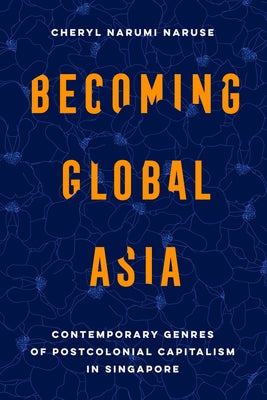 CHERYL NARUMI NARUSE

BECOMING GLOBAL ASIA

CONTEMPORARY GENRES OF POSTCOLONIAL CAPITALISM IN SINGAPORE